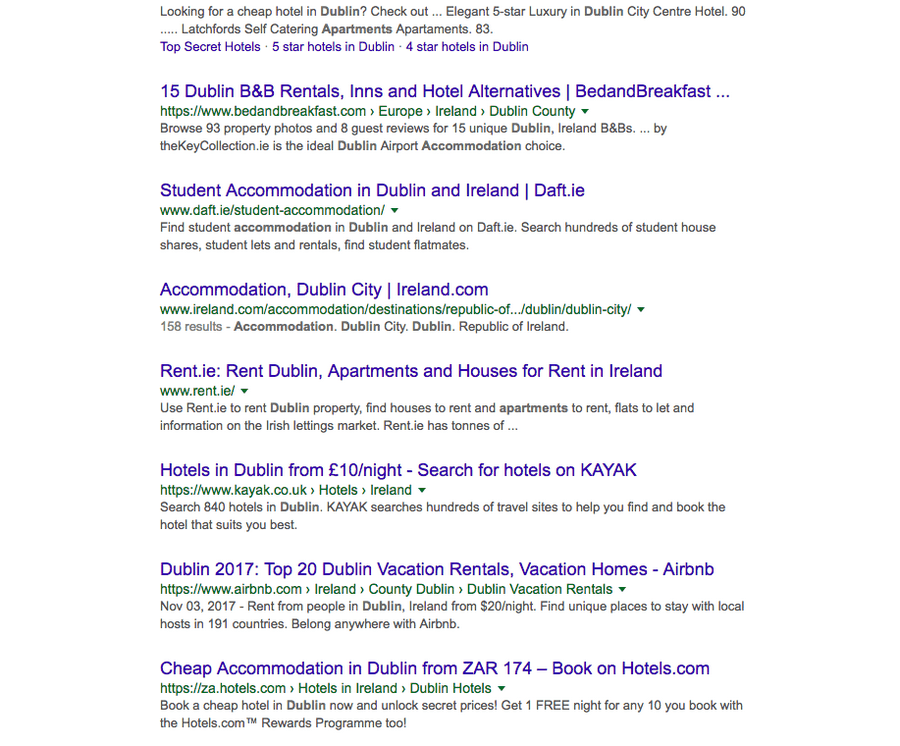 Looking for a cheap hotel in Dublin? Check out ... Elegant 5-star Luxury in Dublin City Centre Hotel. 90 ..... Latchfords Self Catering Apartments Apartaments. 83.
Top Secret Hotels · 5 star hotels in Dublin · 4 star hotels in Dublin

15 Dublin B&B Rentals, Inns and Hotel Alternatives | BedandBreakfast ...
https://www.bedandbreakfast.com › Europe › Ireland › Dublin County
Browse 93 property photos and 8 guest reviews for 15 unique Dublin, Ireland B&Bs. ... by theKeyCollection.ie is the ideal Dublin Airport Accommodation choice.

Student Accommodation in Dublin and Ireland | Daft.ie
www.daft.ie/student-accommodation/
Find student accommodation in Dublin and Ireland on Daft.ie. Search hundreds of student house shares, student lets and rentals, find student flatmates.

Accommodation, Dublin City | Ireland.com
www.ireland.com/accommodation/destinations/republic-of.../dublin/dublin-city/
158 results - Accommodation. Dublin City. Dublin. Republic of Ireland.

Rent.ie: Rent Dublin, Apartments and Houses for Rent in Ireland
www.rent.ie/
Use Rent.ie to rent Dublin property, find houses to rent and apartments to rent, flats to let and information on the Irish lettings market. Rent.ie has tonnes of ...

Hotels in Dublin from £10/night - Search for hotels on KAYAK
https://www.kayak.co.uk › Hotels › Ireland
Search 840 hotels in Dublin. KAYAK searches hundreds of travel sites to help you find and book the hotel that suits you best.

Dublin 2017: Top 20 Dublin Vacation Rentals, Vacation Homes - Airbnb
https://www.airbnb.com › Ireland › County Dublin › Dublin Vacation Rentals
Nov 03, 2017 - Rent from people in Dublin, Ireland from $20/night. Find unique places to stay with local hosts in 191 countries. Belong anywhere with Airbnb.

Cheap Accommodation in Dublin from ZAR 174 – Book on Hotels.com
https://za.hotels.com › Hotels in Ireland › Dublin Hotels
Book a cheap hotel in Dublin now and unlock secret prices! Get 1 FREE night for any 10 you book with the Hotels.com™ Rewards Programme too!